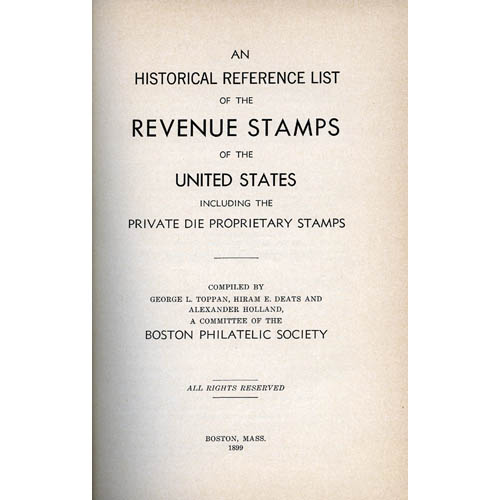 AN
HISTORICAL REFERENCE LIST
OF THE
REVENUE STAMPS
OF THE
UNITED STATES
INCLUDING THE
PRIVATE DIE PROPRIETARY STAMPS

COMPILED BY
GEORGE L. TOPPAN, HIRAM E. DEATS AND
ALEXANDER HOLLAND,
A COMMITTEE OF THE
BOSTON PHILATELIC SOCIETY

ALL RIGHTS RESERVED

BOSTON, MASS.
1899